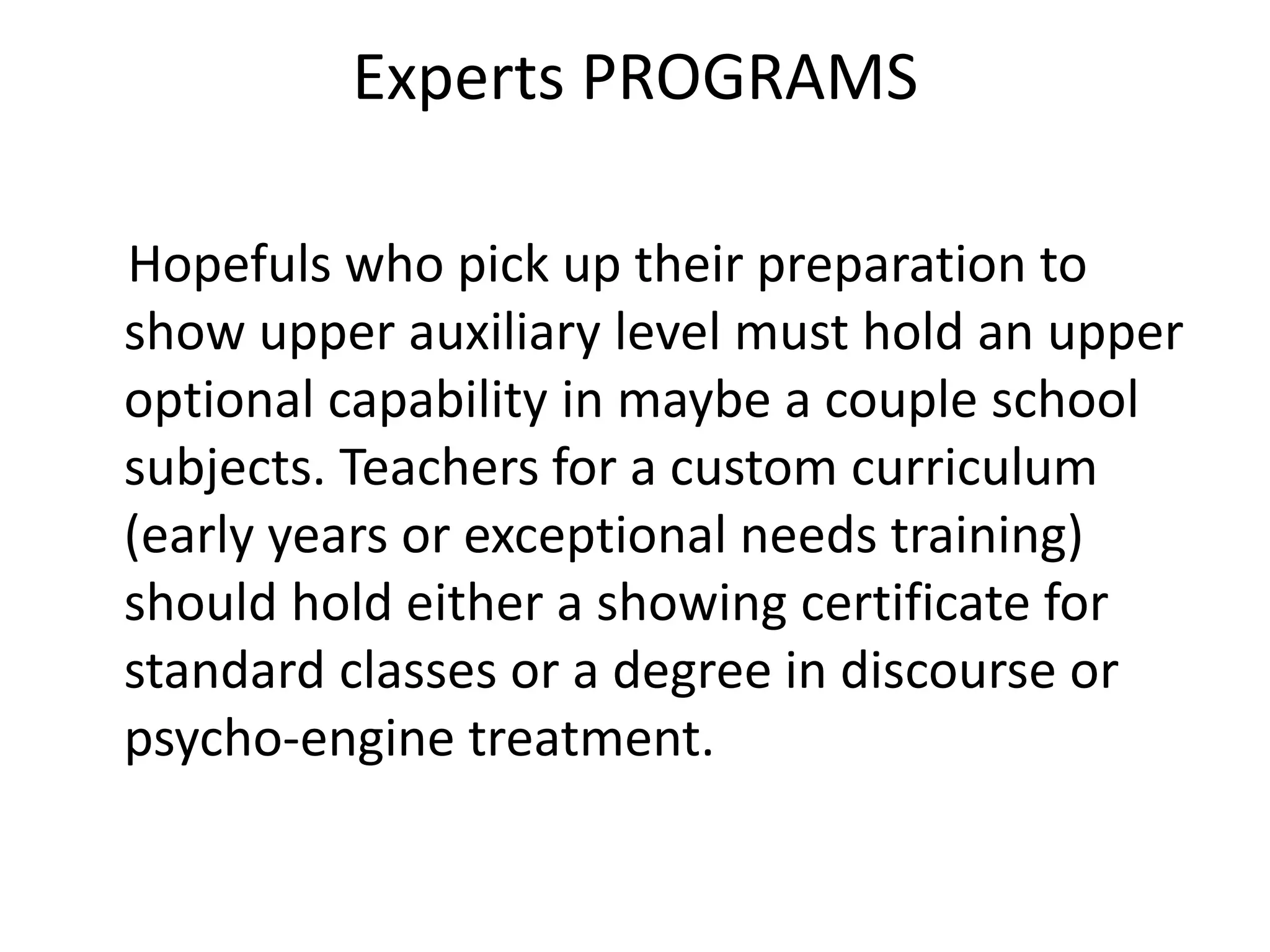 Experts PROGRAMS

Hopefuls who pick up their preparation to show upper auxiliary level must hold an upper optional capability in maybe a couple school subjects. Teachers for a custom curriculum (early years or exceptional needs training) should hold either a showing certificate for standard classes or a degree in discourse or psycho-engine treatment.